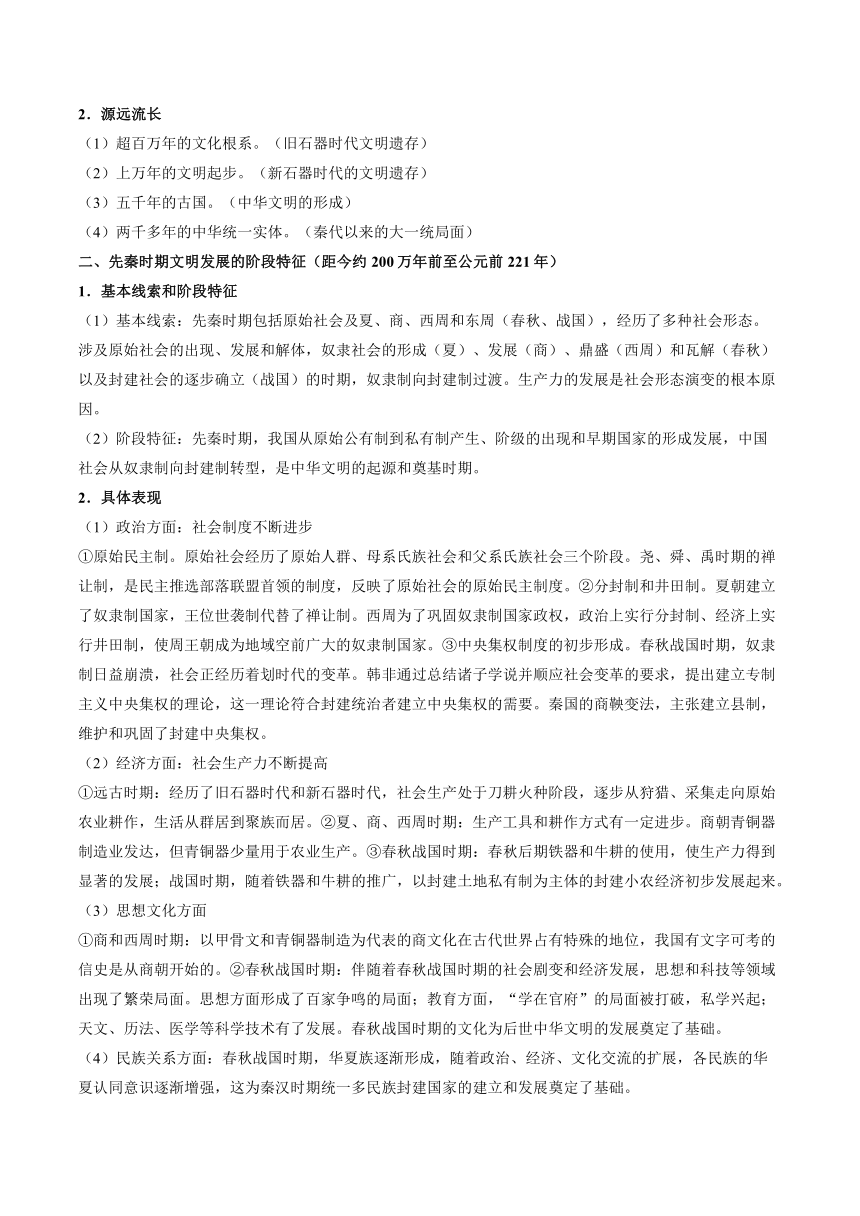 2．源远流长

（1）超百万年的文化根系。（旧石器时代文明遗存）

（2）上万年的文明起步。（新石器时代的文明遗存）

（3）五千年的古国。（中华文明的形成）

（4）两千多年的中华统一实体。（秦代以来的大一统局面）

二、先秦时期文明发展的阶段特征（距今约 200 万年前至公元前 221 年）

1．基本线索和阶段特征

（1）基本线索：先秦时期包括原始社会及夏、商、西周和东周（春秋、战国），经历了多种社会形态。涉及原始社会的出现、发展和解体，奴隶社会的形成（夏）、发展（商）、鼎盛（西周）和瓦解（春秋）以及封建社会的逐步确立（战国）的时期，奴隶制向封建制过渡。生产力的发展是社会形态演变的根本原因。

（2）阶段特征：先秦时期，我国从原始公有制到私有制产生、阶级的出现和早期国家的形成发展，中国社会从奴隶制向封建制转型，是中华文明的起源和奠基时期。

2．具体表现

（1）政治方面：社会制度不断进步

①原始民主制。原始社会经历了原始人群、母系氏族社会和父系氏族社会三个阶段。尧、舜、禹时期的禅让制，是民主推选部落联盟首领的制度，反映了原始社会的原始民主制度。②分封制和井田制。夏朝建立了奴隶制国家，王位世袭制代替了禅让制。西周为了巩固奴隶制国家政权，政治上实行分封制、经济上实行井田制，使周王朝成为地域空前广大的奴隶制国家。③中央集权制度的初步形成。春秋战国时期，奴隶制日益崩溃，社会正经历着划时代的变革。韩非通过总结诸子学说并顺应社会变革的要求，提出建立专制主义中央集权的理论，这一理论符合封建统治者建立中央集权的需要。秦国的商鞅变法，主张建立县制，维护和巩固了封建中央集权。

（2）经济方面：社会生产力不断提高

①远古时期：经历了旧石器时代和新石器时代，社会生产处于刀耕火种阶段，逐步从狩猎、采集走向原始农业耕作，生活从群居到聚族而居。②夏、商、西周时期：生产工具和耕作方式有一定进步。商朝青铜器制造业发达，但青铜器少量用于农业生产。③春秋战国时期：春秋后期铁器和牛耕的使用，使生产力得到显著的发展；战国时期，随着铁器和牛耕的推广，以封建土地私有制为主体的封建小农经济初步发展起来。

（3）思想文化方面

①商和西周时期：以甲骨文和青铜器制造为代表的商文化在古代世界占有特殊的地位，我国有文字可考的信史是从商朝开始的。②春秋战国时期：伴随着春秋战国时期的社会剧变和经济发展，思想和科技等领域出现了繁荣局面。思想方面形成了百家争鸣的局面；教育方面，“学在官府”的局面被打破，私学兴起；天文、历法、医学等科学技术有了发展。春秋战国时期的文化为后世中华文明的发展奠定了基础。

（4）民族关系方面：春秋战国时期，华夏族逐渐形成，随着政治、经济、文化交流的扩展，各民族的华夏认同意识逐渐增强，这为秦汉时期统一多民族封建国家的建立和发展奠定了基础。